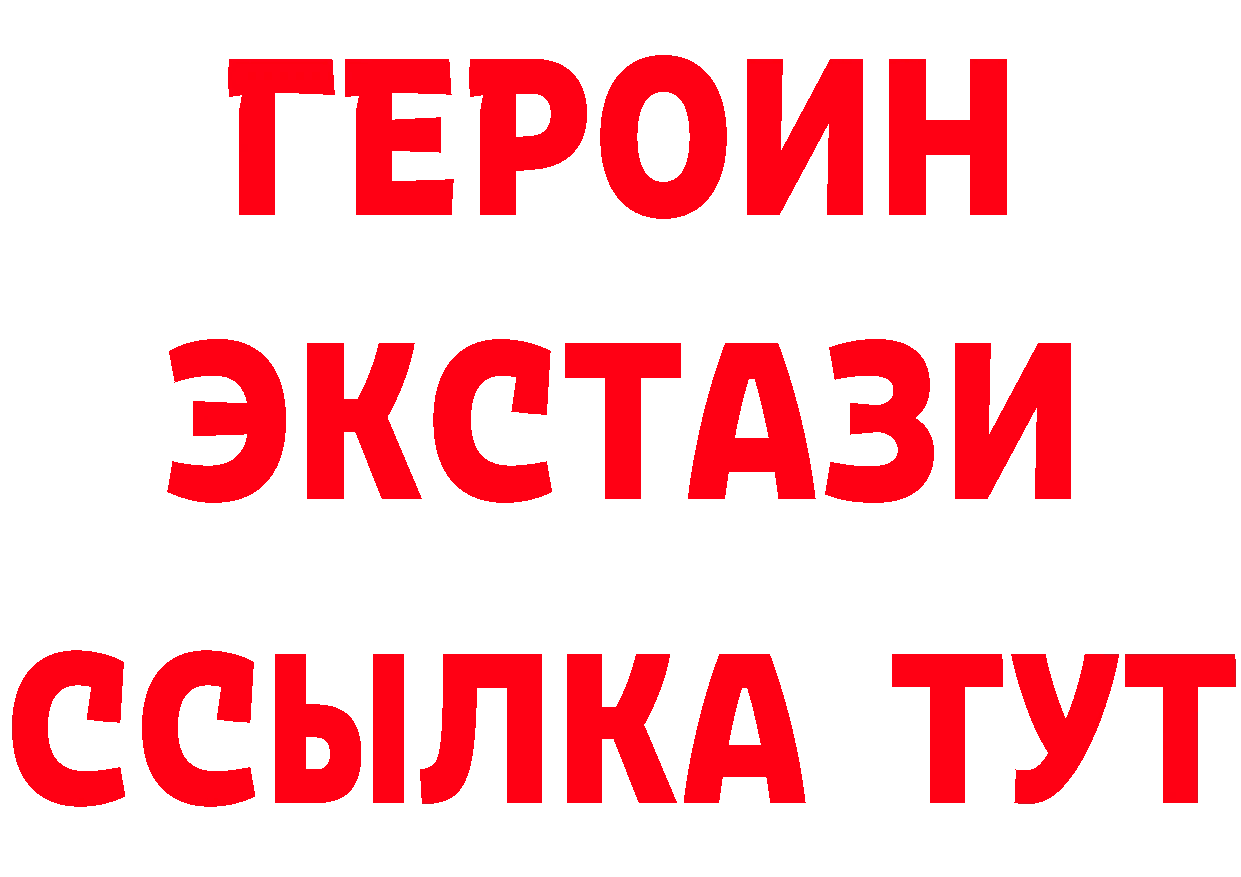 ГЕРОИН ЭКСТАЗИ ССЫЛКА ТУТ